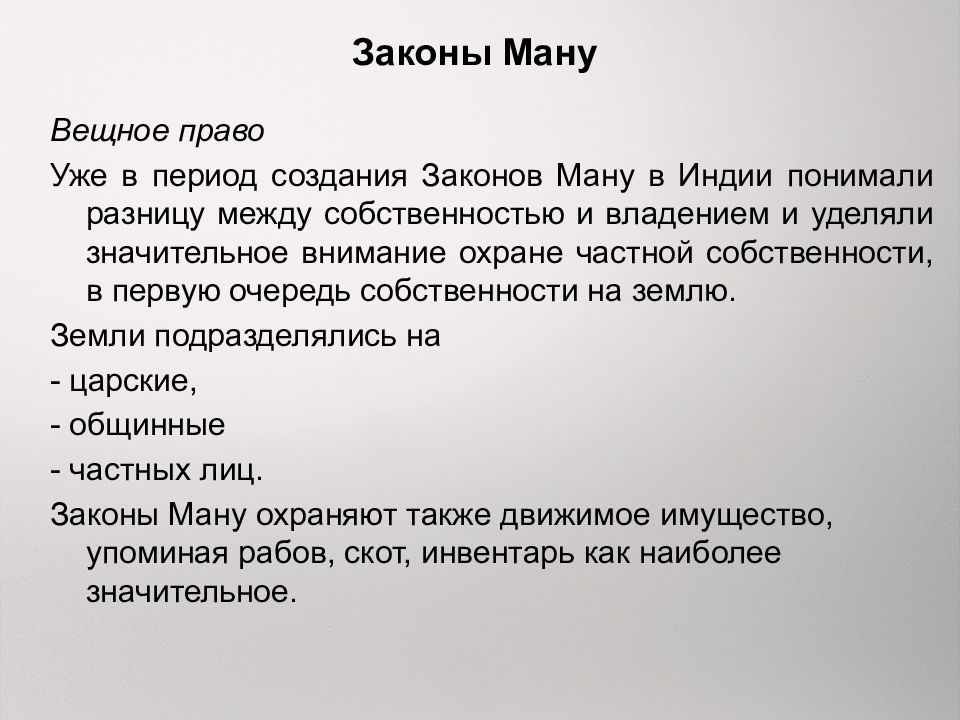 Законы Ману

Вещное право

Уже в период создания Законов Ману в Индии понимали разницу между собственностью и владением и уделяли значительное внимание охране частной собственности, в первую очередь собственности на землю.

Земли подразделялись на

- царские,

- общинные

- частных лиц.

Законы Ману охраняют также движимое имущество, упоминая рабов, скот, инвентарь как наиболее значительное.